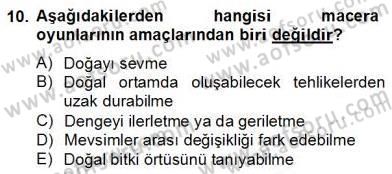 10. Aşağıdakilerden hangisi macera oyunlarının amaçlarından biri değildir?

A) Doğayı sevme
B) Doğal ortamda oluşabilecek tehlikelerden uzak durabilme
C) Dengeyi ilerletme ya da geriletme
D) Mevsimler arası değişikliği fark edebilme
E) Doğal bitki örtüsünü tanıyabilme

www.aofsoru.com